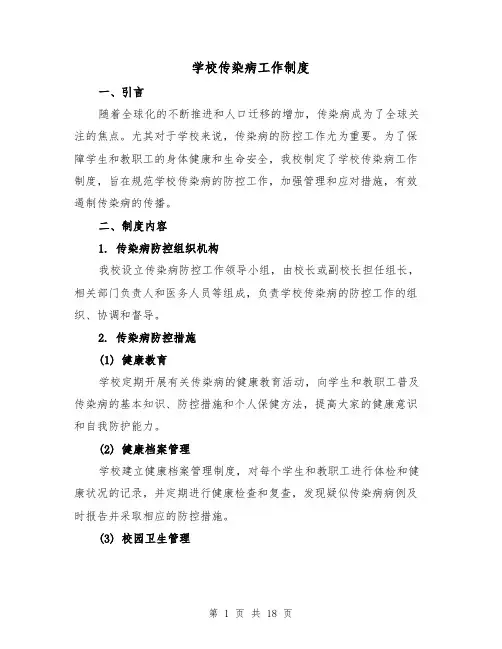 学校传染病工作制度

一、引言

随着全球化的不断推进和人口迁移的增加，传染病成为了全球关注的焦点。尤其对于学校来说，传染病的防控工作尤为重要。为了保障学生和教职工的身体健康和生命安全，我校制定了学校传染病工作制度，旨在规范学校传染病的防控工作，加强管理和应对措施，有效遏制传染病的传播。

二、制度内容

1. 传染病防控组织机构

我校设立传染病防控工作领导小组，由校长或副校长担任组长，相关部门负责人和医务人员等组成，负责学校传染病的防控工作的组织、协调和督导。

2. 传染病防控措施

(1) 健康教育

学校定期开展有关传染病的健康教育活动，向学生和教职工普及传染病的基本知识、防控措施和个人保健方法，提高大家的健康意识和自我防护能力。

(2) 健康档案管理

学校建立健康档案管理制度，对每个学生和教职工进行体检和健康状况的记录，并定期进行健康检查和复查，发现疑似传染病病例及时报告并采取相应的防控措施。

(3) 校园卫生管理

第 1 页 共 18 页